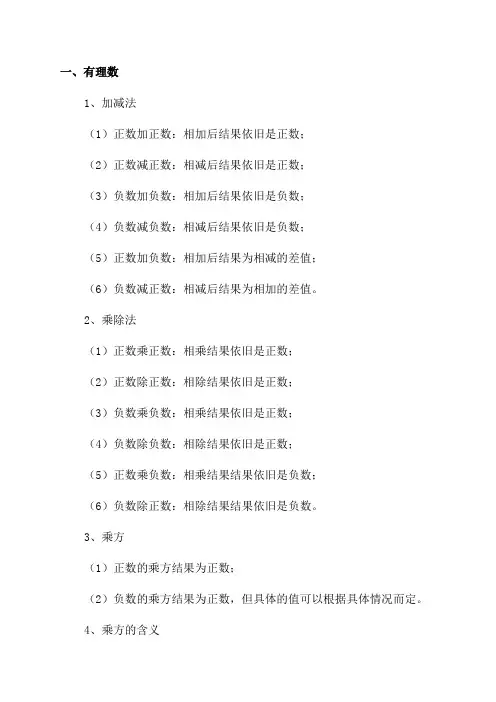 一、有理数

1、加减法

（1）正数加正数：相加后结果依旧是正数；

（2）正数减正数：相减后结果依旧是正数；

（3）负数加负数：相加后结果依旧是负数；

（4）负数减负数：相减后结果依旧是负数；

（5）正数加负数：相加后结果为相减的差值；

（6）负数减正数：相减后结果为相加的差值。

2、乘除法

（1）正数乘正数：相乘结果依旧是正数；

（2）正数除正数：相除结果依旧是正数；

（3）负数乘负数：相乘结果依旧是正数；

（4）负数除负数：相除结果依旧是正数；

（5）正数乘负数：相乘结果结果依旧是负数；

（6）负数除正数：相除结果结果依旧是负数。

3、乘方

（1）正数的乘方结果为正数；

（2）负数的乘方结果为正数，但具体的值可以根据具体情况而定。

4、乘方的含义